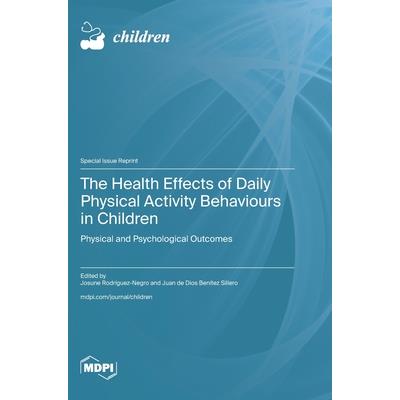 children

Special Issue Reprint

The Health Effects of Daily Physical Activity Behaviours in Children

Physical and Psychological Outcomes

Edited by
Josune Rodriguez-Negro and Juan de Dios Benitez Sillero

mdpi.com/journal/children

MDPI